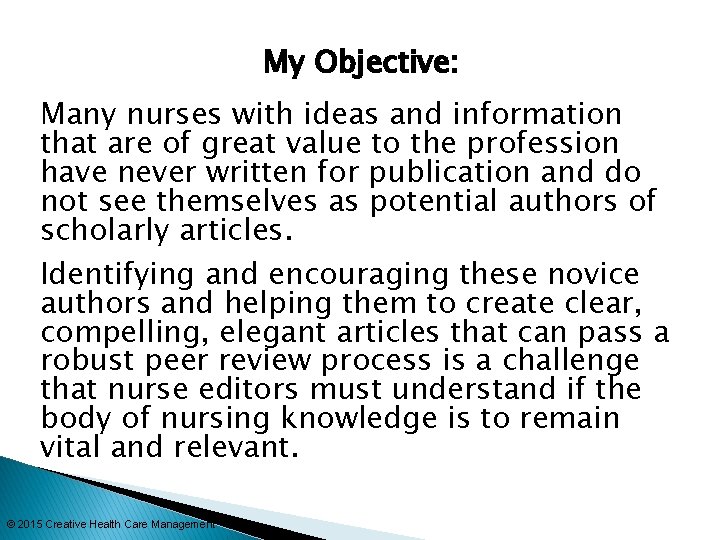 My Objective:

Many nurses with ideas and information that are of great value to the profession have never written for publication and do not see themselves as potential authors of scholarly articles.

Identifying and encouraging these novice authors and helping them to create clear, compelling, elegant articles that can pass a robust peer review process is a challenge that nurse editors must understand if the body of nursing knowledge is to remain vital and relevant.

© 2015 Creative Health Care Management